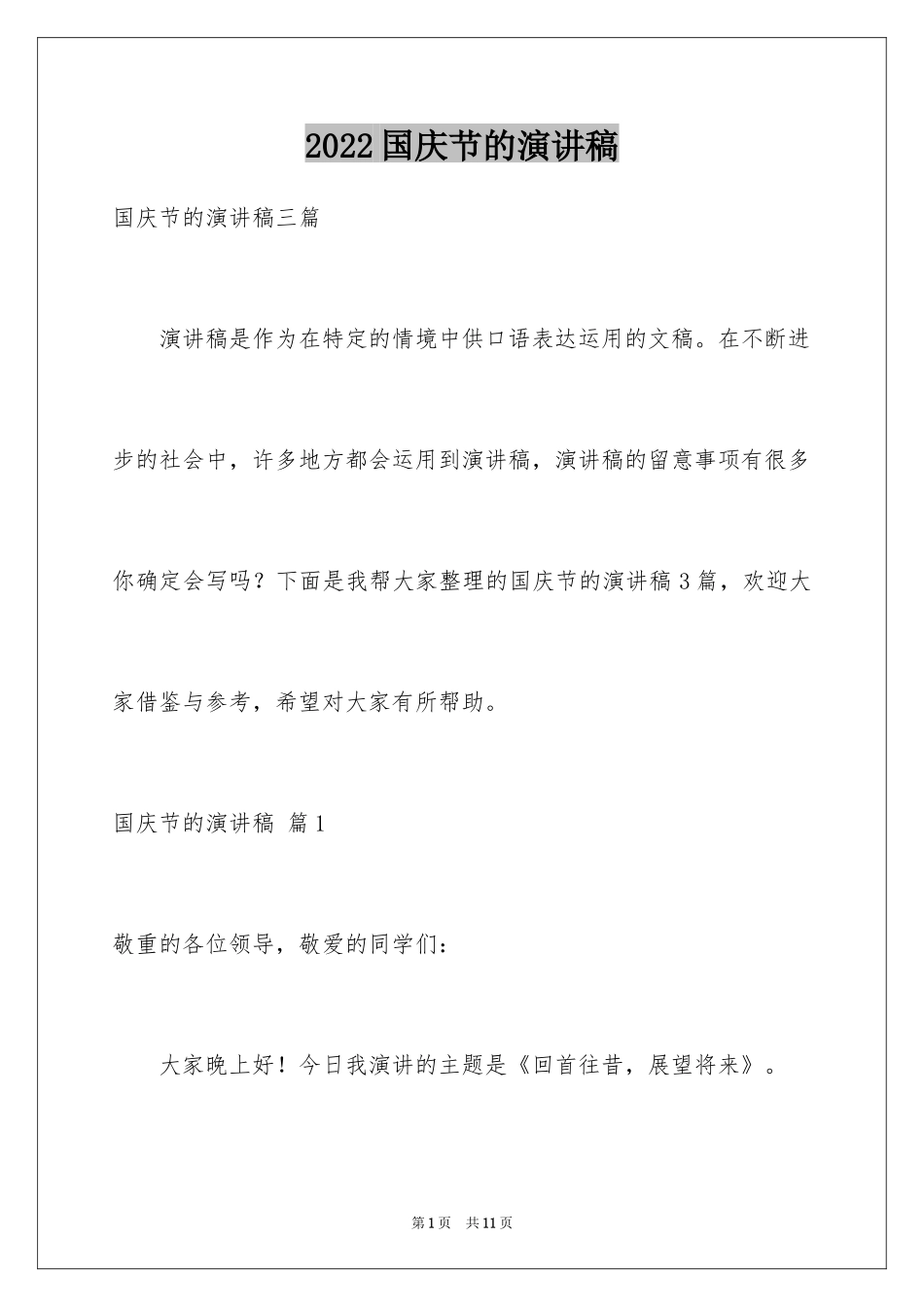 2022国庆节的演讲稿

国庆节的演讲稿三篇

演讲稿是作为在特定的情境中供口语表达运用的文稿。在不断进步的社会中，许多地方都会运用到演讲稿，演讲稿的留意事项有很多你确定会写吗？下面是我帮大家整理的国庆节的演讲稿3篇，欢迎大家借鉴与参考，希望对大家有所帮助。

国庆节的演讲稿 篇1

敬重的各位领导，敬爱的同学们：

大家晚上好！今日我演讲的主题是《回首往昔，展望将来》。

第1页 共11页